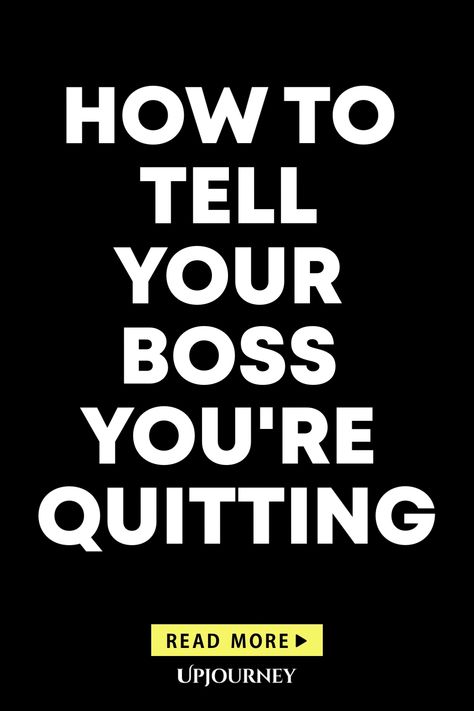 HOW TO TELL YOUR BOSS YOU'RE QUITTING

READ MORE ▶

UPJOURNEY